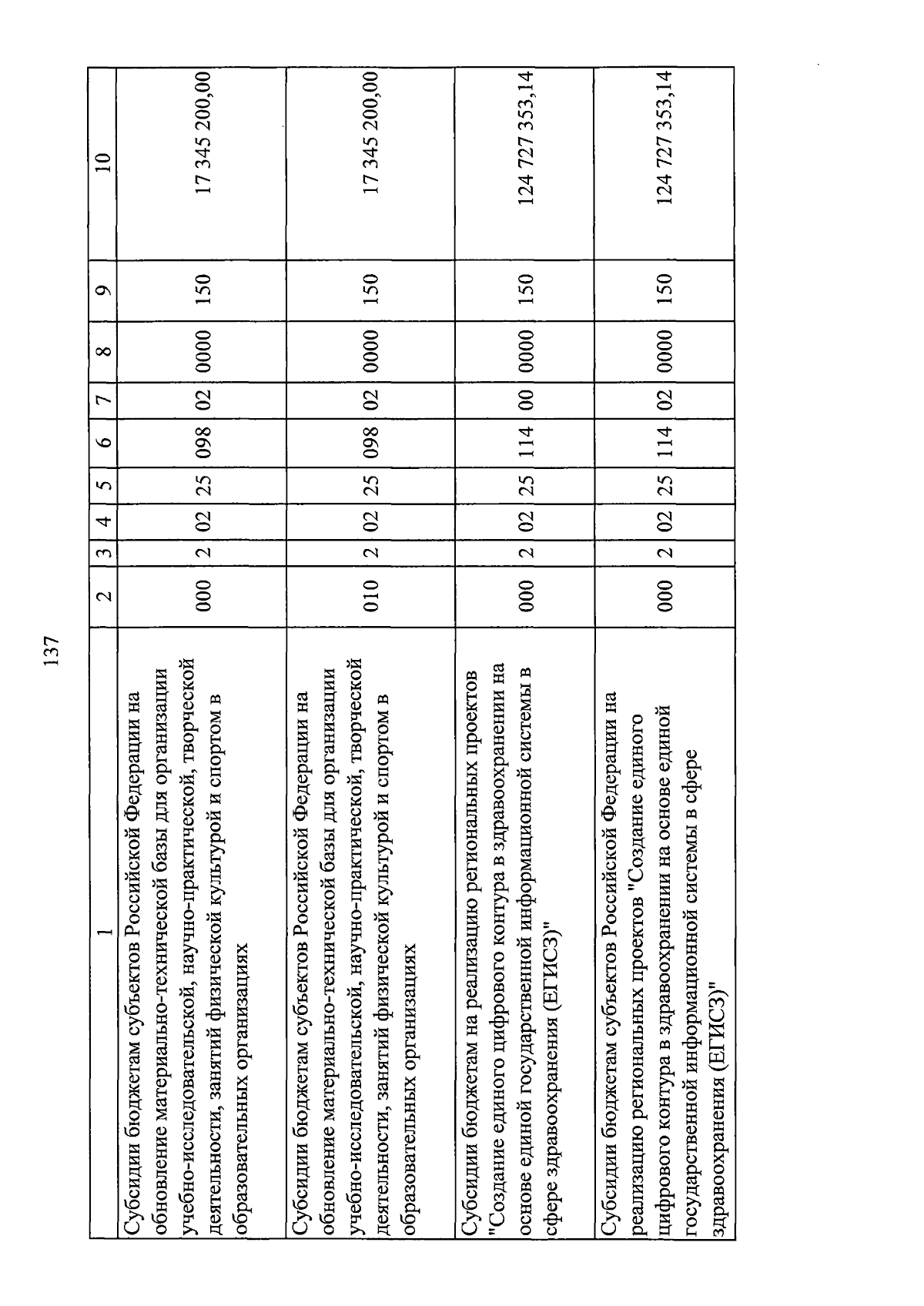 137

| 1 | 2 | 3 | 4 | 5 | 6 | 7 | 8 | 9 | 10 |
|---|---|---|---|---|---|---|---|---|---|
| Субсидии бюджетам субъектов Российской Федерации на обновление материально-технической базы для организации учебно-исследовательской, научно-практической, творческой деятельности, занятий физической культурой и спортом в образовательных организациях | 000 | 2 | 02 | 25 | 098 | 02 | 0000 | 150 | 17 345 200,00 |
| Субсидии бюджетам субъектов Российской Федерации на обновление материально-технической базы для организации учебно-исследовательской, научно-практической, творческой деятельности, занятий физической культурой и спортом в образовательных организациях | 010 | 2 | 02 | 25 | 098 | 02 | 0000 | 150 | 17 345 200,00 |
| Субсидии бюджетам на реализацию региональных проектов "Создание единого цифрового контура в здравоохранении на основе единой государственной информационной системы в сфере здравоохранения (ЕГИСЗ)" | 000 | 2 | 02 | 25 | 114 | 00 | 0000 | 150 | 124 727 353,14 |
| Субсидии бюджетам субъектов Российской Федерации на реализацию региональных проектов "Создание единого цифрового контура в здравоохранении на основе единой государственной информационной системы в сфере здравоохранения (ЕГИСЗ)" | 000 | 2 | 02 | 25 | 114 | 02 | 0000 | 150 | 124 727 353,14 |